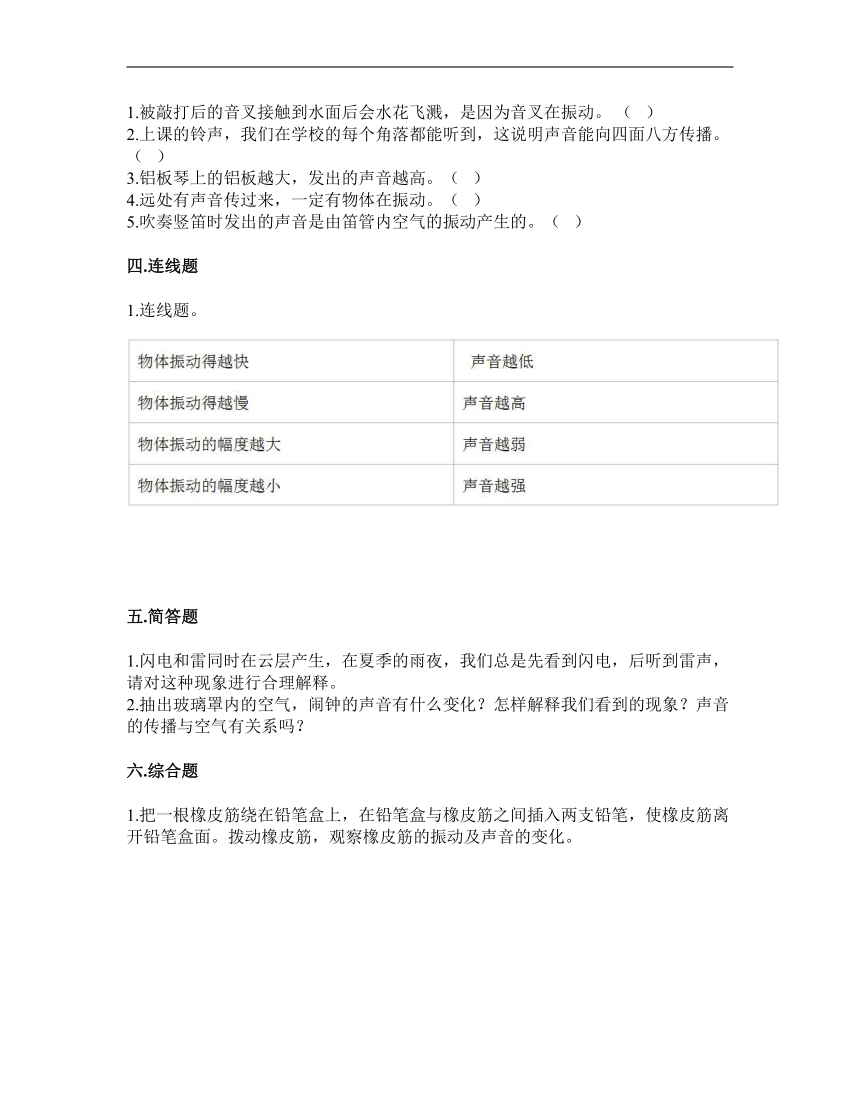 1.被敲打后的音叉接触到水面后会水花飞溅，是因为音叉在振动。（ ）
2.上课的铃声，我们在学校的每个角落都能听到，这说明声音能向四面八方传播。（ ）
3.铝板琴上的铝板越大，发出的声音越高。（ ）
4.远处有声音传过来，一定有物体在振动。（ ）
5.吹奏竖笛时发出的声音是由笛管内空气的振动产生的。（ ）

四.连线题

1.连线题。

| 物体振动得越快 | 声音越低 |
|---|---|
| 物体振动得越慢 | 声音越高 |
| 物体振动的幅度越大 | 声音越弱 |
| 物体振动的幅度越小 | 声音越强 |

五.简答题

1.闪电和雷同时在云层产生，在夏季的雨夜，我们总是先看到闪电，后听到雷声，请对这种现象进行合理解释。
2.抽出玻璃罩内的空气，闹钟的声音有什么变化？怎样解释我们看到的现象？声音的传播与空气有关系吗？

六.综合题

1.把一根橡皮筋绕在铅笔盒上，在铅笔盒与橡皮筋之间插入两支铅笔，使橡皮筋离开铅笔盒面。拨动橡皮筋，观察橡皮筋的振动及声音的变化。